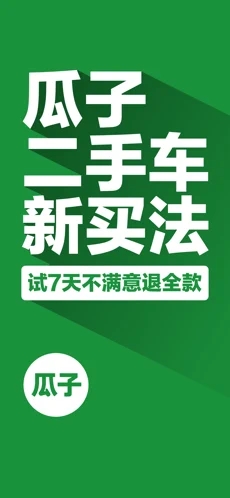 瓜子
二手车
新买法

试7天不满意退全款

瓜子